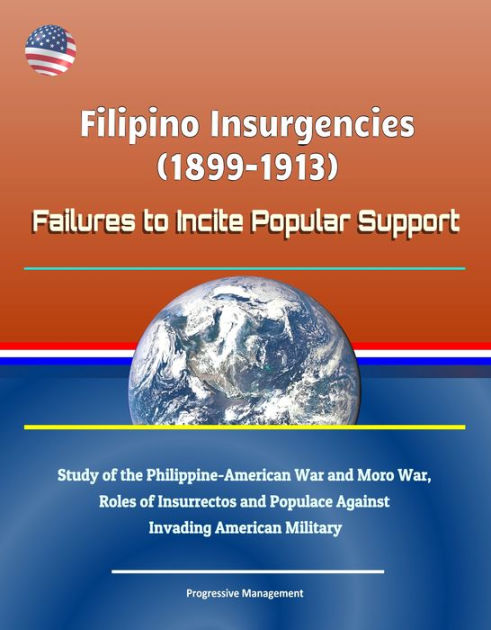 Filipino Insurgencies (1899-1913)

Failures to Incite Popular Support

Study of the Philippine-American War and Moro War, Roles of Insurrectos and Populace Against Invading American Military

Progressive Management